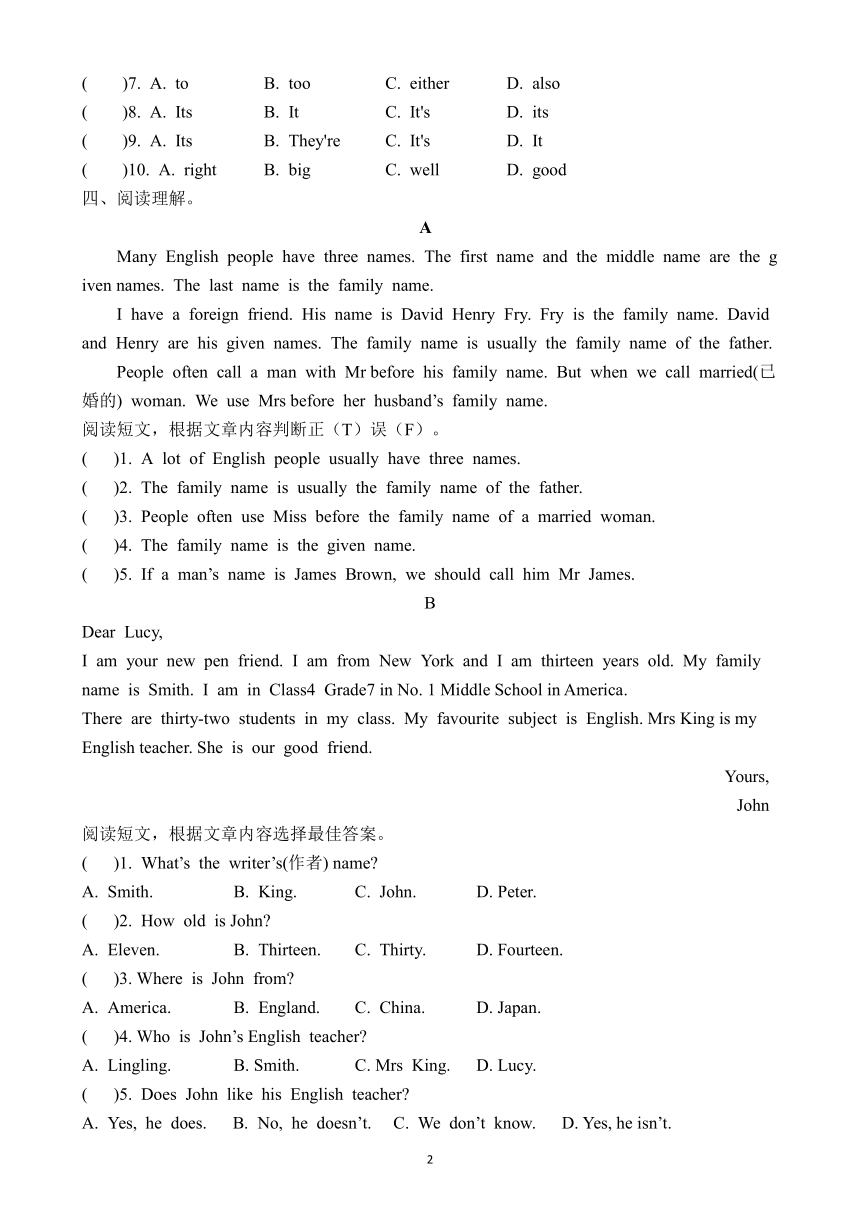 (　　)7. A. to　　B. too　　C. either　　D. also
(　　)8. A. Its　　B. It　　C. It's　　D. its
(　　)9. A. Its　　B. They're　　C. It's　　D. It
(　　)10. A. right　　B. big　　C. well　　D. good
四、阅读理解。

A

Many English people have three names. The first name and the middle name are the given names. The last name is the family name.

I have a foreign friend. His name is David Henry Fry. Fry is the family name. David and Henry are his given names. The family name is usually the family name of the father.

People often call a man with Mr before his family name. But when we call married(已婚的) woman. We use Mrs before her husband's family name.

阅读短文，根据文章内容判断正（T）误（F）。
(　　)1. A lot of English people usually have three names.
(　　)2. The family name is usually the family name of the father.
(　　)3. People often use Miss before the family name of a married woman.
(　　)4. The family name is the given name.
(　　)5. If a man's name is James Brown, we should call him Mr James.

B

Dear Lucy,
I am your new pen friend. I am from New York and I am thirteen years old. My family name is Smith. I am in Class4 Grade7 in No. 1 Middle School in America.
There are thirty-two students in my class. My favourite subject is English. Mrs King is my English teacher. She is our good friend.

Yours,
John

阅读短文，根据文章内容选择最佳答案。
(　　)1. What's the writer's(作者) name?
A. Smith.　　B. King.　　C. John.　　D. Peter.
(　　)2. How old is John?
A. Eleven.　　B. Thirteen.　　C. Thirty.　　D. Fourteen.
(　　)3. Where is John from?
A. America.　　B. England.　　C. China.　　D. Japan.
(　　)4. Who is John's English teacher?
A. Lingling.　　B. Smith.　　C. Mrs King.　　D. Lucy.
(　　)5. Does John like his English teacher?
A. Yes, he does.　　B. No, he doesn't.　　C. We don't know.　　D. Yes, he isn't.

2